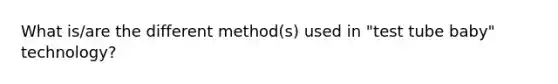 What is/are the different method(s) used in "test tube baby" technology?